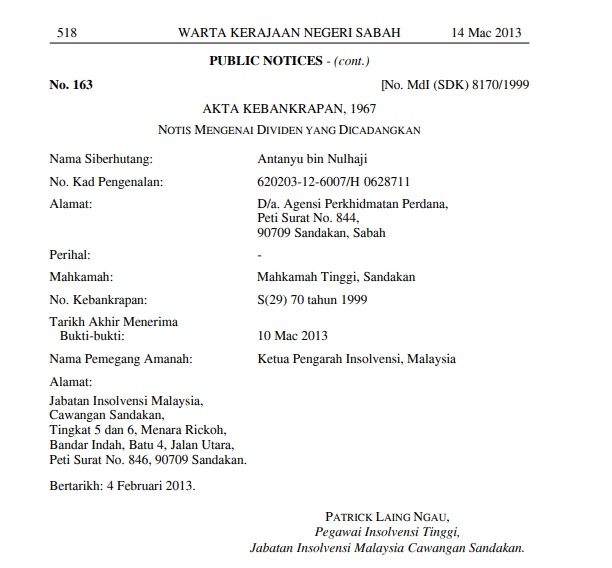 518 WARTA KERAJAAN NEGERI SABAH 14 Mac 2013

PUBLIC NOTICES - (cont.)

No. 163 [No. MdI (SDK) 8170/1999

AKTA KEBANKRAPAN, 1967

NOTIS MENGENAI DIVIDEN YANG DICADANGKAN

Nama Siberhutang: Antanyu bin Nulhaji

No. Kad Pengenalan: 620203-12-6007/H 0628711

Alamat: D/a. Agensi Perkhidmatan Perdana, Peti Surat No. 844, 90709 Sandakan, Sabah

Perihal: -

Mahkamah: Mahkamah Tinggi, Sandakan

No. Kebankrapan: S(29) 70 tahun 1999

Tarikh Akhir Menerima Bukti-bukti: 10 Mac 2013

Nama Pemegang Amanah: Ketua Pengarah Insolvensi, Malaysia

Alamat:

Jabatan Insolvensi Malaysia, Cawangan Sandakan, Tingkat 5 dan 6, Menara Rickoh, Bandar Indah, Batu 4, Jalan Utara, Peti Surat No. 846, 90709 Sandakan.

Bertarikh: 4 Februari 2013.

PATRICK LAING NGAU,
Pegawai Insolvensi Tinggi,
Jabatan Insolvensi Malaysia Cawangan Sandakan.